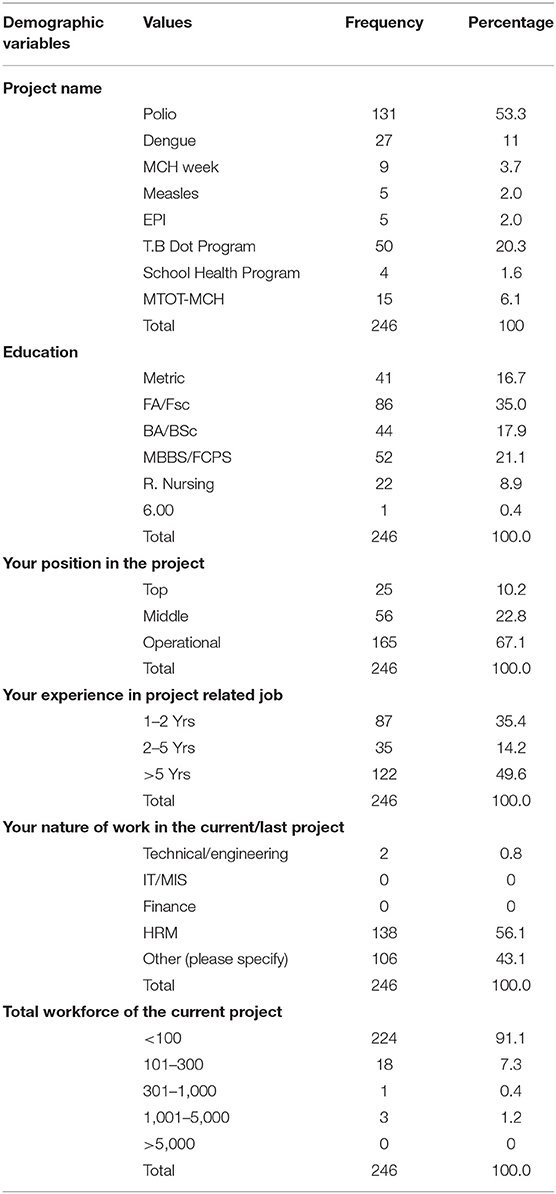 | Demographic variables | Values | Frequency | Percentage |
|---|---|---|---|
| **Project name** | | | |
| | Polio | 131 | 53.3 |
| | Dengue | 27 | 11 |
| | MCH week | 9 | 3.7 |
| | Measles | 5 | 2.0 |
| | EPI | 5 | 2.0 |
| | T.B Dot Program | 50 | 20.3 |
| | School Health Program | 4 | 1.6 |
| | MTOT-MCH | 15 | 6.1 |
| | Total | 246 | 100 |
| **Education** | | | |
| | Metric | 41 | 16.7 |
| | FA/Fsc | 86 | 35.0 |
| | BA/BSc | 44 | 17.9 |
| | MBBS/FCPS | 52 | 21.1 |
| | R. Nursing | 22 | 8.9 |
| | 6.00 | 1 | 0.4 |
| | Total | 246 | 100.0 |
| **Your position in the project** | | | |
| | Top | 25 | 10.2 |
| | Middle | 56 | 22.8 |
| | Operational | 165 | 67.1 |
| | Total | 246 | 100.0 |
| **Your experience in project related job** | | | |
| | 1–2 Yrs | 87 | 35.4 |
| | 2–5 Yrs | 35 | 14.2 |
| | >5 Yrs | 122 | 49.6 |
| | Total | 246 | 100.0 |
| **Your nature of work in the current/last project** | | | |
| | Technical/engineering | 2 | 0.8 |
| | IT/MIS | 0 | 0 |
| | Finance | 0 | 0 |
| | HRM | 138 | 56.1 |
| | Other (please specify) | 106 | 43.1 |
| | Total | 246 | 100.0 |
| **Total workforce of the current project** | | | |
| | <100 | 224 | 91.1 |
| | 101–300 | 18 | 7.3 |
| | 301–1,000 | 1 | 0.4 |
| | 1,001–5,000 | 3 | 1.2 |
| | >5,000 | 0 | 0 |
| | Total | 246 | 100.0 |